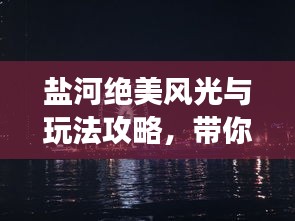 盐河绝美风光与玩法攻略，带你